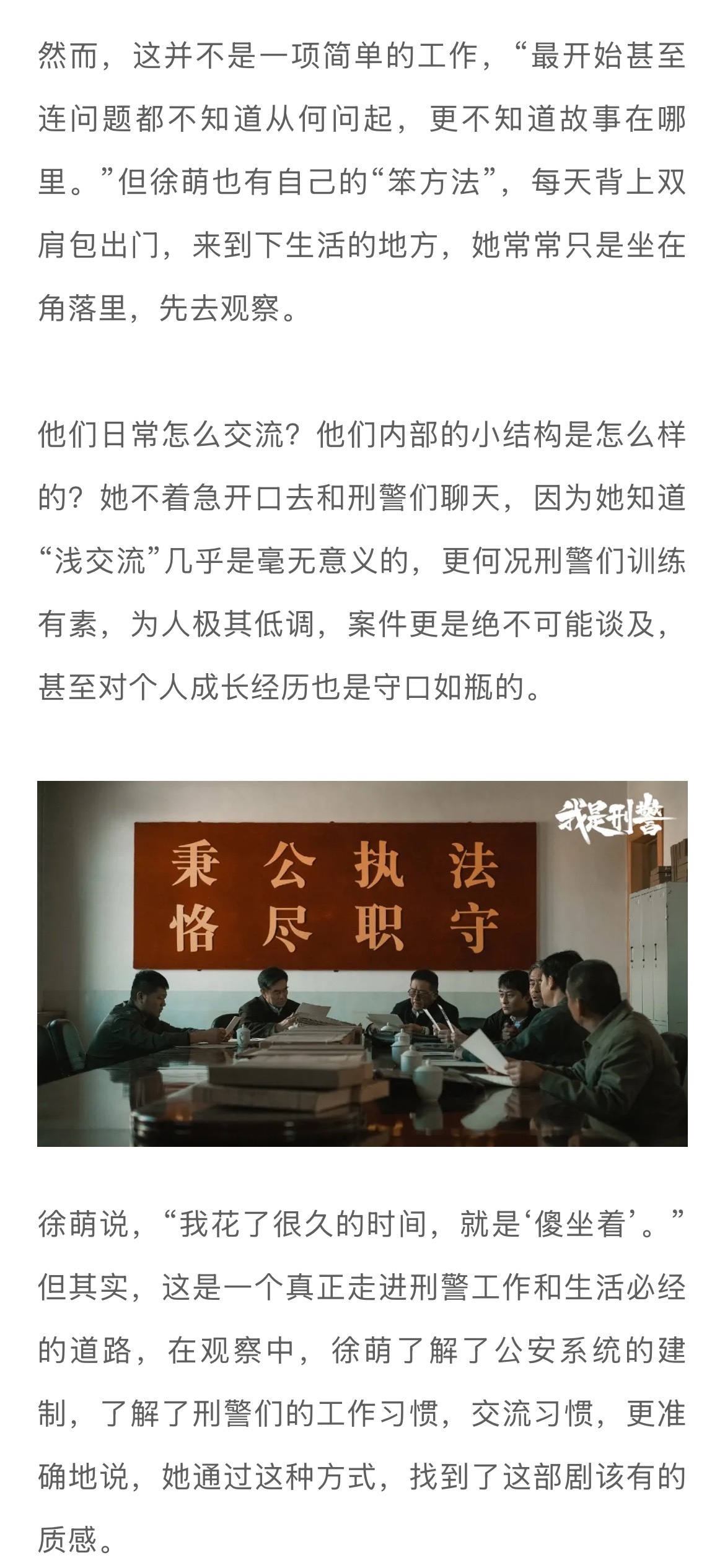 然而，这并不是一项简单的工作，“最开始甚至连问题都不知道从何问起，更不知道故事在哪里。”但徐萌也有自己的“笨方法”，每天背上双肩包出门，来到下生活的地方，她常常只是坐在角落里，先去观察。

他们日常怎么交流？他们内部的小结构是怎么样的？她不着急开口去和刑警们聊天，因为她知道“浅交流”几乎是毫无意义的，更何况刑警们训练有素，为人极其低调，案件更是绝不可能谈及，甚至对个人成长经历也是守口如瓶的。

我是刑警

秉公执法
恪尽职守

徐萌说，“我花了很久的时间，就是‘傻坐着’。”但其实，这是一个真正走进刑警工作和生活必经的道路，在观察中，徐萌了解了公安系统的建制，了解了刑警们的工作习惯，交流习惯，更准确地说，她通过这种方式，找到了这部剧该有的质感。